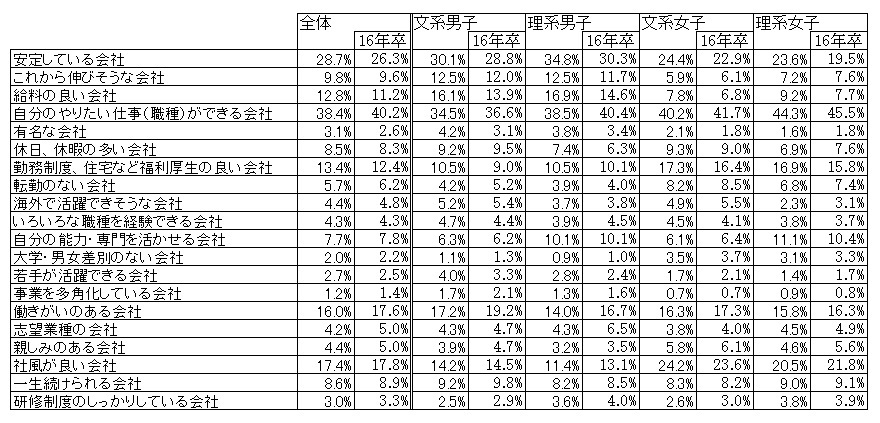 |  | 全体 |  | 文系男子 |  | 理系男子 |  | 文系女子 |  | 理系女子 |  |
|---|---|---|---|---|---|---|---|---|---|---|
|  |  | 16年卒 |  | 16年卒 |  | 16年卒 |  | 16年卒 |  | 16年卒 |
| 安定している会社 | 28.7% | 26.3% | 30.1% | 28.8% | 34.8% | 30.3% | 24.4% | 22.9% | 23.6% | 19.5% |
| これから伸びそうな会社 | 9.8% | 9.6% | 12.5% | 12.0% | 12.5% | 11.7% | 5.9% | 6.1% | 7.2% | 7.6% |
| 給料の良い会社 | 12.8% | 11.2% | 16.1% | 13.9% | 16.9% | 14.6% | 7.8% | 6.8% | 9.2% | 7.7% |
| 自分のやりたい仕事（職種）ができる会社 | 38.4% | 40.2% | 34.5% | 36.6% | 38.5% | 40.4% | 40.2% | 41.7% | 44.3% | 45.5% |
| 有名な会社 | 3.1% | 2.6% | 4.2% | 3.1% | 3.8% | 3.4% | 2.1% | 1.8% | 1.6% | 1.8% |
| 休日、休暇の多い会社 | 8.5% | 8.3% | 9.2% | 9.5% | 7.4% | 6.3% | 9.3% | 9.0% | 6.9% | 7.6% |
| 勤務制度、住宅など福利厚生の良い会社 | 13.4% | 12.4% | 10.5% | 9.0% | 10.5% | 10.1% | 17.3% | 16.4% | 16.9% | 15.8% |
| 転勤のない会社 | 5.7% | 6.2% | 4.2% | 5.2% | 3.9% | 4.0% | 8.2% | 8.5% | 6.8% | 7.4% |
| 海外で活躍できそうな会社 | 4.4% | 4.8% | 5.2% | 5.4% | 3.7% | 3.8% | 4.9% | 5.5% | 2.3% | 3.1% |
| いろいろな職種を経験できる会社 | 4.3% | 4.3% | 4.7% | 4.4% | 3.9% | 4.5% | 4.5% | 4.1% | 3.8% | 3.7% |
| 自分の能力・専門を活かせる会社 | 7.7% | 7.8% | 6.3% | 6.2% | 10.1% | 10.1% | 6.1% | 6.4% | 11.1% | 10.4% |
| 大学・男女差別のない会社 | 2.0% | 2.2% | 1.1% | 1.3% | 0.9% | 1.0% | 3.5% | 3.7% | 3.1% | 3.3% |
| 若手が活躍できる会社 | 2.7% | 2.5% | 4.0% | 3.3% | 2.8% | 2.4% | 1.7% | 2.1% | 1.4% | 1.7% |
| 事業を多角化している会社 | 1.2% | 1.4% | 1.7% | 2.1% | 1.3% | 1.6% | 0.7% | 0.7% | 0.9% | 0.8% |
| 働きがいのある会社 | 16.0% | 17.6% | 17.2% | 19.2% | 14.0% | 16.7% | 16.3% | 17.3% | 15.8% | 16.3% |
| 志望業種の会社 | 4.2% | 5.0% | 4.3% | 4.7% | 4.3% | 6.5% | 3.8% | 4.0% | 4.5% | 4.9% |
| 親しみのある会社 | 4.4% | 5.0% | 3.9% | 4.7% | 3.2% | 3.5% | 5.8% | 6.1% | 4.6% | 5.6% |
| 社風が良い会社 | 17.4% | 17.8% | 14.2% | 14.5% | 11.4% | 13.1% | 24.2% | 23.6% | 20.5% | 21.8% |
| 一生続けられる会社 | 8.6% | 8.9% | 9.2% | 9.8% | 8.2% | 8.5% | 8.3% | 8.2% | 9.0% | 9.1% |
| 研修制度のしっかりしている会社 | 3.0% | 3.3% | 2.5% | 2.9% | 3.6% | 4.0% | 2.6% | 3.0% | 3.8% | 3.9% |